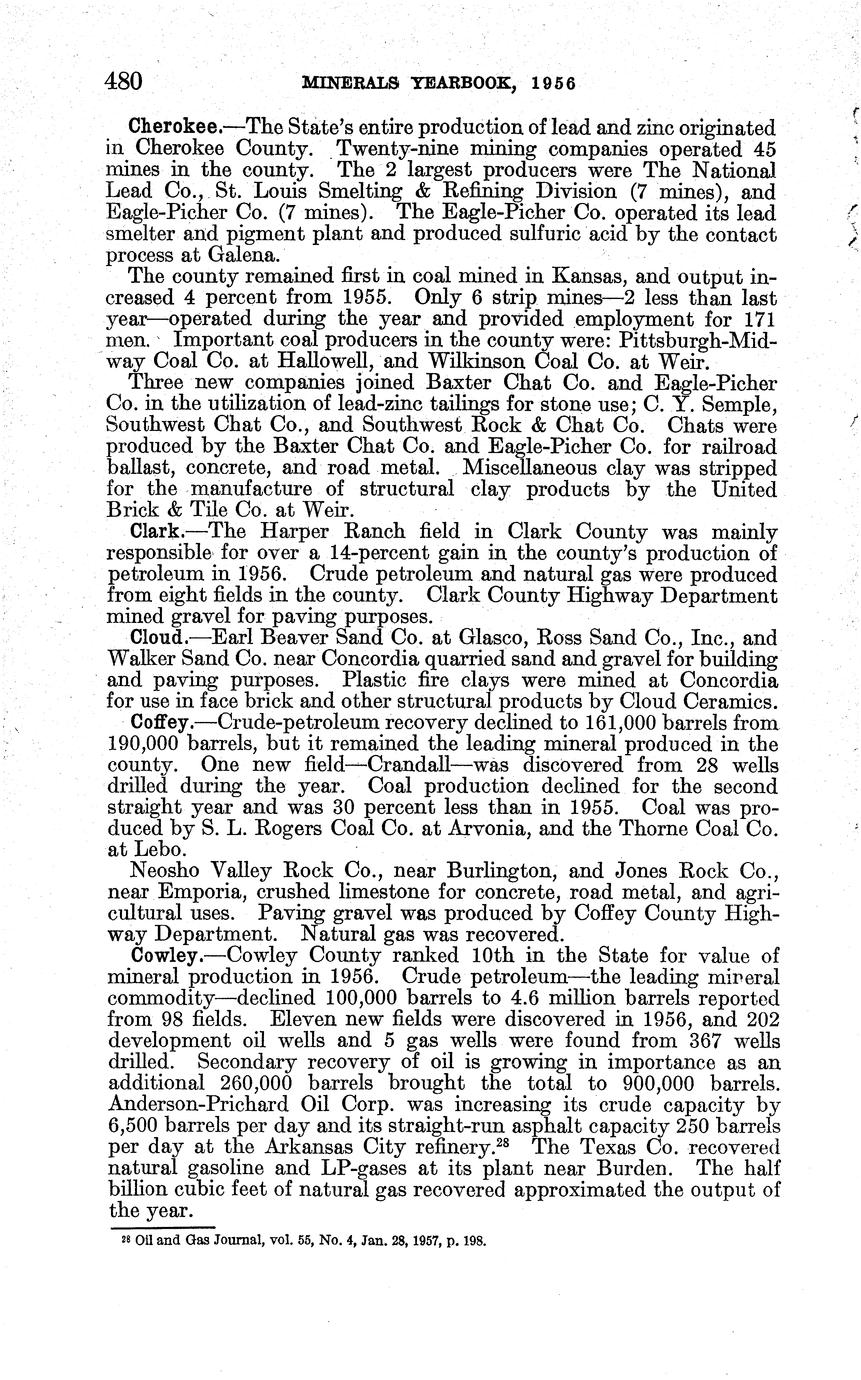 480 MINERALS YEARBOOK, 1956

Cherokee.—The State's entire production of lead and zinc originated in Cherokee County. Twenty-nine mining companies operated 45 mines in the county. The 2 largest producers were The National Lead Co., St. Louis Smelting & Refining Division (7 mines), and Eagle-Picher Co. (7 mines). The Eagle-Picher Co. operated its lead smelter and pigment plant and produced sulfuric acid by the contact process at Galena.

The county remained first in coal mined in Kansas, and output increased 4 percent from 1955. Only 6 strip mines—2 less than last year—operated during the year and provided employment for 171 men. Important coal producers in the county were: Pittsburgh-Midway Coal Co. at Hallowell, and Wilkinson Coal Co. at Weir.

Three new companies joined Baxter Chat Co. and Eagle-Picher Co. in the utilization of lead-zinc tailings for stone use; C. Y. Semple, Southwest Chat Co., and Southwest Rock & Chat Co. Chats were produced by the Baxter Chat Co. and Eagle-Picher Co. for railroad ballast, concrete, and road metal. Miscellaneous clay was stripped for the manufacture of structural clay products by the United Brick & Tile Co. at Weir.

Clark.—The Harper Ranch field in Clark County was mainly responsible for over a 14-percent gain in the county's production of petroleum in 1956. Crude petroleum and natural gas were produced from eight fields in the county. Clark County Highway Department mined gravel for paving purposes.

Cloud.—Earl Beaver Sand Co. at Glasco, Ross Sand Co., Inc., and Walker Sand Co. near Concordia quarried sand and gravel for building and paving purposes. Plastic fire clays were mined at Concordia for use in face brick and other structural products by Cloud Ceramics.

Coffey.—Crude-petroleum recovery declined to 161,000 barrels from 190,000 barrels, but it remained the leading mineral produced in the county. One new field—Crandall—was discovered from 28 wells drilled during the year. Coal production declined for the second straight year and was 30 percent less than in 1955. Coal was produced by S. L. Rogers Coal Co. at Arvonia, and the Thorne Coal Co. at Lebo.

Neosho Valley Rock Co., near Burlington, and Jones Rock Co., near Emporia, crushed limestone for concrete, road metal, and agricultural uses. Paving gravel was produced by Coffey County Highway Department. Natural gas was recovered.

Cowley.—Cowley County ranked 10th in the State for value of mineral production in 1956. Crude petroleum—the leading mineral commodity—declined 100,000 barrels to 4.6 million barrels reported from 98 fields. Eleven new fields were discovered in 1956, and 202 development oil wells and 5 gas wells were found from 367 wells drilled. Secondary recovery of oil is growing in importance as an additional 260,000 barrels brought the total to 900,000 barrels. Anderson-Prichard Oil Corp. was increasing its crude capacity by 6,500 barrels per day and its straight-run asphalt capacity 250 barrels per day at the Arkansas City refinery.$^{28}$ The Texas Co. recovered natural gasoline and LP-gases at its plant near Burden. The half billion cubic feet of natural gas recovered approximated the output of the year.

$^{28}$ Oil and Gas Journal, vol. 55, No. 4, Jan. 28, 1957, p. 198.